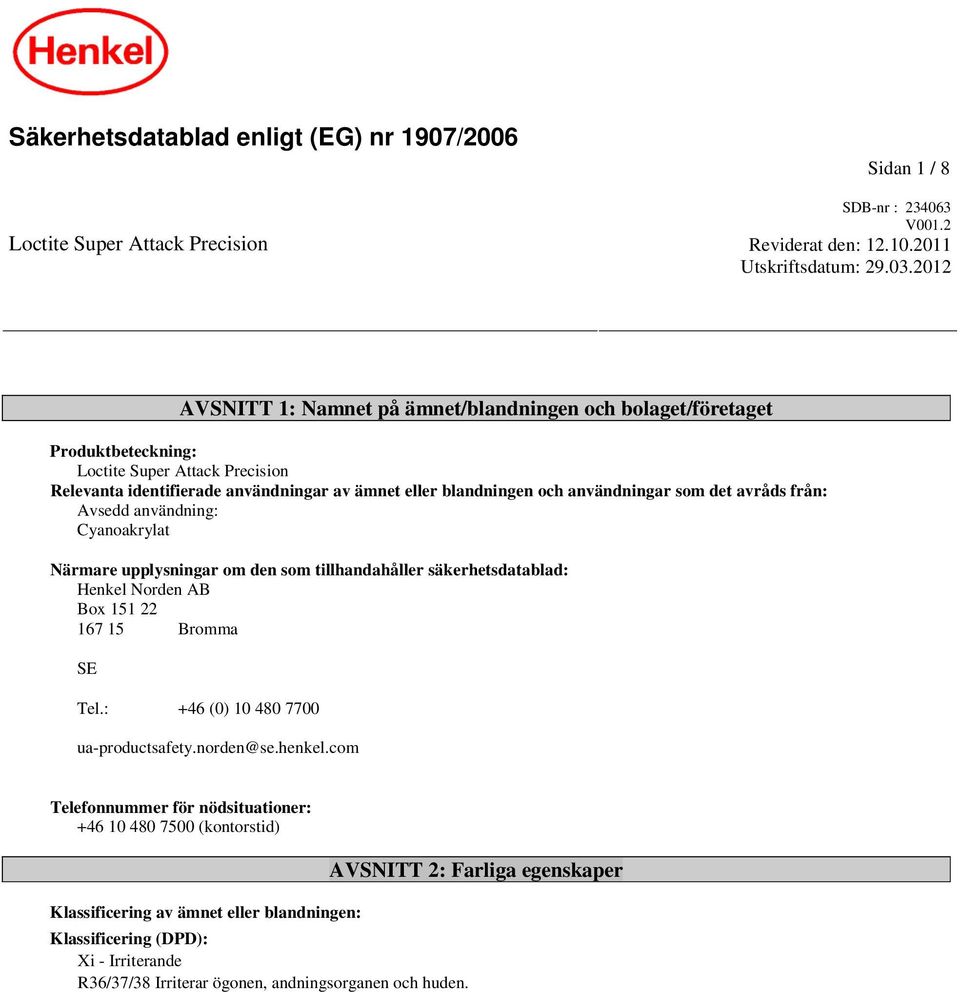 Henkel

Säkerhetsdatablad enligt (EG) nr 1907/2006

Sidan 1 / 8

SDB-nr : 234063
V001.2
Loctite Super Attack Precision
Reviderat den: 12.10.2011
Utskriftsdatum: 29.03.2012

AVSNITT 1: Namnet på ämnet/blandningen och bolaget/företaget

Produktbeteckning:
Loctite Super Attack Precision
Relevanta identifierade användningar av ämnet eller blandningen och användningar som det avråds från:
Avsedd användning:
Cyanoakrylat

Närmare upplysningar om den som tillhandahåller säkerhetsdatablad:
Henkel Norden AB
Box 151 22
167 15 Bromma

SE

Tel.: +46 (0) 10 480 7700

ua-productsafety.norden@se.henkel.com

Telefonnummer för nödsituationer:
+46 10 480 7500 (kontorstid)

AVSNITT 2: Farliga egenskaper

Klassificering av ämnet eller blandningen:
Klassificering (DPD):
Xi - Irriterande
R36/37/38 Irriterar ögonen, andningsorganen och huden.